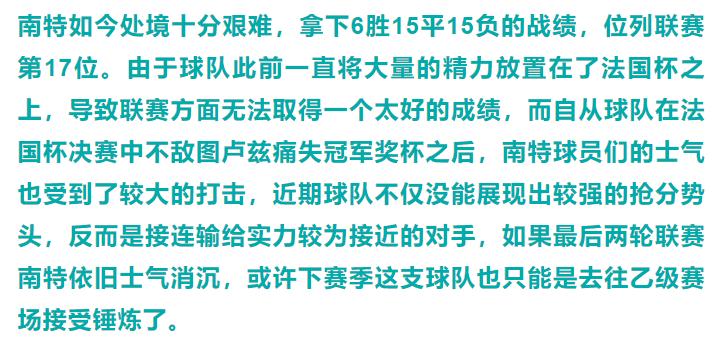 南特如今处境十分艰难，拿下6胜15平15负的战绩，位列联赛第17位。由于球队此前一直将大量的精力放置在了法国杯之上，导致联赛方面无法取得一个太好的成绩，而自从球队在法国杯决赛中不敌图卢兹痛失冠军奖杯之后，南特球员们的士气也受到了较大的打击，近期球队不仅没能展现出较强的抢分势头，反而是接连输给实力较为接近的对手，如果最后两轮联赛南特依旧士气消沉，或许下赛季这支球队也只能是去往乙级赛场接受锤炼了。